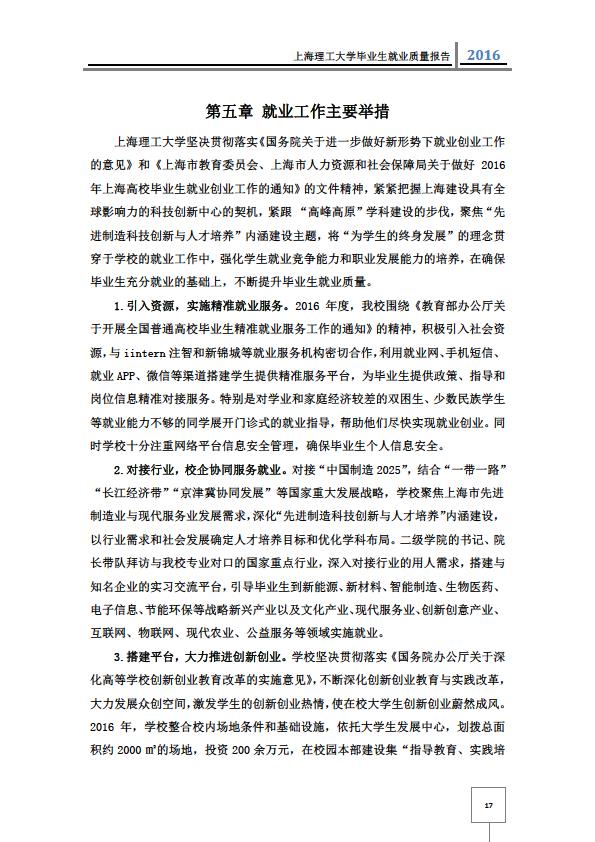 上海理工大学毕业生就业质量报告 2016

第五章 就业工作主要举措

上海理工大学坚决贯彻落实《国务院关于进一步做好新形势下就业创业工作的意见》和《上海市教育委员会、上海市人力资源和社会保障局关于做好 2016 年上海高校毕业生就业创业工作的通知》的文件精神，紧紧把握上海建设具有全球影响力的科技创新中心的契机，紧跟“高峰高原”学科建设的步伐，聚焦“先进制造科技创新与人才培养”内涵建设主题，将“为学生的终身发展”的理念贯穿于学校的就业工作中，强化学生就业竞争能力和职业发展能力的培养，在确保毕业生充分就业的基础上，不断提升毕业生就业质量。

1.引入资源，实施精准就业服务。2016 年度，我校围绕《教育部办公厅关于开展全国普通高校毕业生精准就业服务工作的通知》的精神，积极引入社会资源，与 iintern 注智和新锦城等就业服务机构密切合作，利用就业网、手机短信、就业 APP、微信等渠道搭建学生提供精准服务平台，为毕业生提供政策、指导和岗位信息精准对接服务。特别是对学业和家庭经济较差的双困生、少数民族学生等就业能力不够的同学展开门诊式的就业指导，帮助他们尽快实现就业创业。同时学校十分注重网络平台信息安全管理，确保毕业生个人信息安全。

2.对接行业，校企协同服务就业。对接“中国制造 2025”，结合“一带一路”“长江经济带”“京津冀协同发展”等国家重大发展战略，学校聚焦上海市先进制造业与现代服务业发展需求，深化“先进制造科技创新与人才培养”内涵建设，以行业需求和社会发展确定人才培养目标和优化学科布局。二级学院的书记、院长带队拜访与我校专业对口的国家重点行业，深入对接行业的用人需求，搭建与知名企业的实习交流平台，引导毕业生到新能源、新材料、智能制造、生物医药、电子信息、节能环保等战略新兴产业以及文化产业、现代服务业、创新创意产业、互联网、物联网、现代农业、公益服务等领域实施就业。

3.搭建平台，大力推进创新创业。学校坚决贯彻落实《国务院办公厅关于深化高等学校创新创业教育改革的实施意见》，不断深化创新创业教育与实践改革，大力发展众创空间，激发学生的创新创业热情，使在校大学生创新创业蔚然成风。2016 年，学校整合校内场地条件和基础设施，依托大学生发展中心，划拨总面积约 2000 ㎡的场地，投资 200 余万元，在校园本部建设集“指导教育、实践培

17